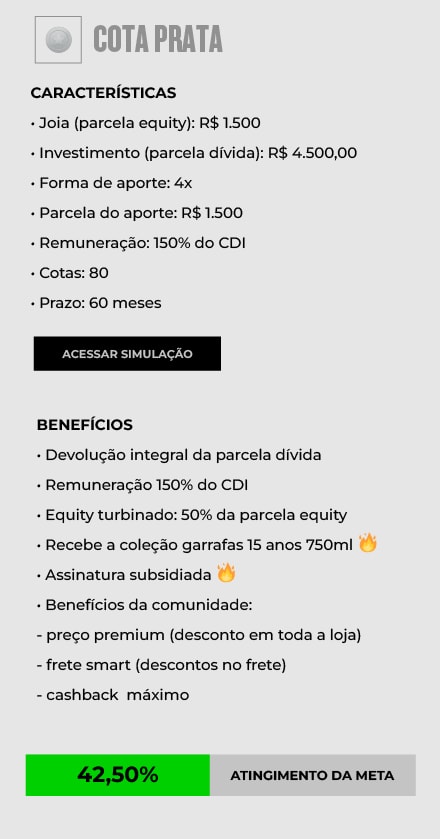 COTA PRATA

CARACTERÍSTICAS

• Joia (parcela equity): R$ 1.500

• Investimento (parcela dívida): R$ 4.500,00

• Forma de aporte: 4x

• Parcela do aporte: R$ 1.500

• Remuneração: 150% do CDI

• Cotas: 80

• Prazo: 60 meses

ACESSAR SIMULAÇÃO

BENEFÍCIOS

• Devolução integral da parcela dívida

• Remuneração 150% do CDI

• Equity turbinado: 50% da parcela equity

• Recebe a coleção garrafas 15 anos 750ml 🔥

• Assinatura subsidiada 🔥

• Benefícios da comunidade:

- preço premium (desconto em toda a loja)

- frete smart (descontos no frete)

- cashback máximo

42,50%

ATINGIMENTO DA META